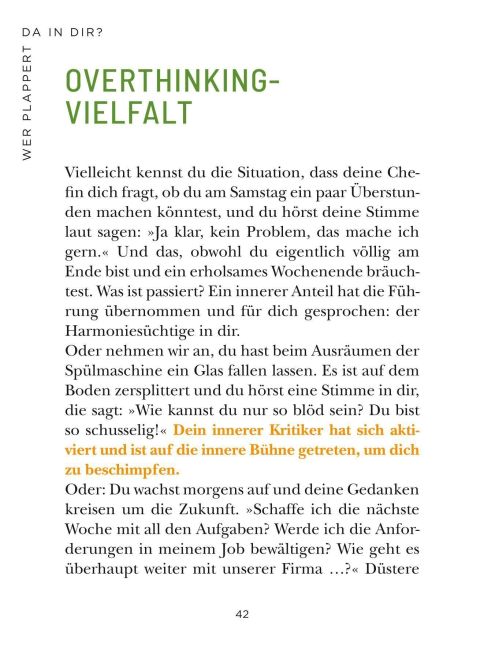 WER PLAPPERT DA IN DIR?

OVERTHINKING-VIELFALT

Vielleicht kennst du die Situation, dass deine Chefin dich fragt, ob du am Samstag ein paar Überstunden machen könntest, und du hörst deine Stimme laut sagen: »Ja klar, kein Problem, das mache ich gern.« Und das, obwohl du eigentlich völlig am Ende bist und ein erholsames Wochenende bräuchtest. Was ist passiert? Ein innerer Anteil hat die Führung übernommen und für dich gesprochen: der Harmoniesüchtige in dir.
Oder nehmen wir an, du hast beim Ausräumen der Spülmaschine ein Glas fallen lassen. Es ist auf dem Boden zersplittert und du hörst eine Stimme in dir, die sagt: »Wie kannst du nur so blöd sein? Du bist so schusselig!« Dein innerer Kritiker hat sich aktiviert und ist auf die innere Bühne getreten, um dich zu beschimpfen.
Oder: Du wachst morgens auf und deine Gedanken kreisen um die Zukunft. »Schaffe ich die nächste Woche mit all den Aufgaben? Werde ich die Anforderungen in meinem Job bewältigen? Wie geht es überhaupt weiter mit unserer Firma …?« Düstere

42